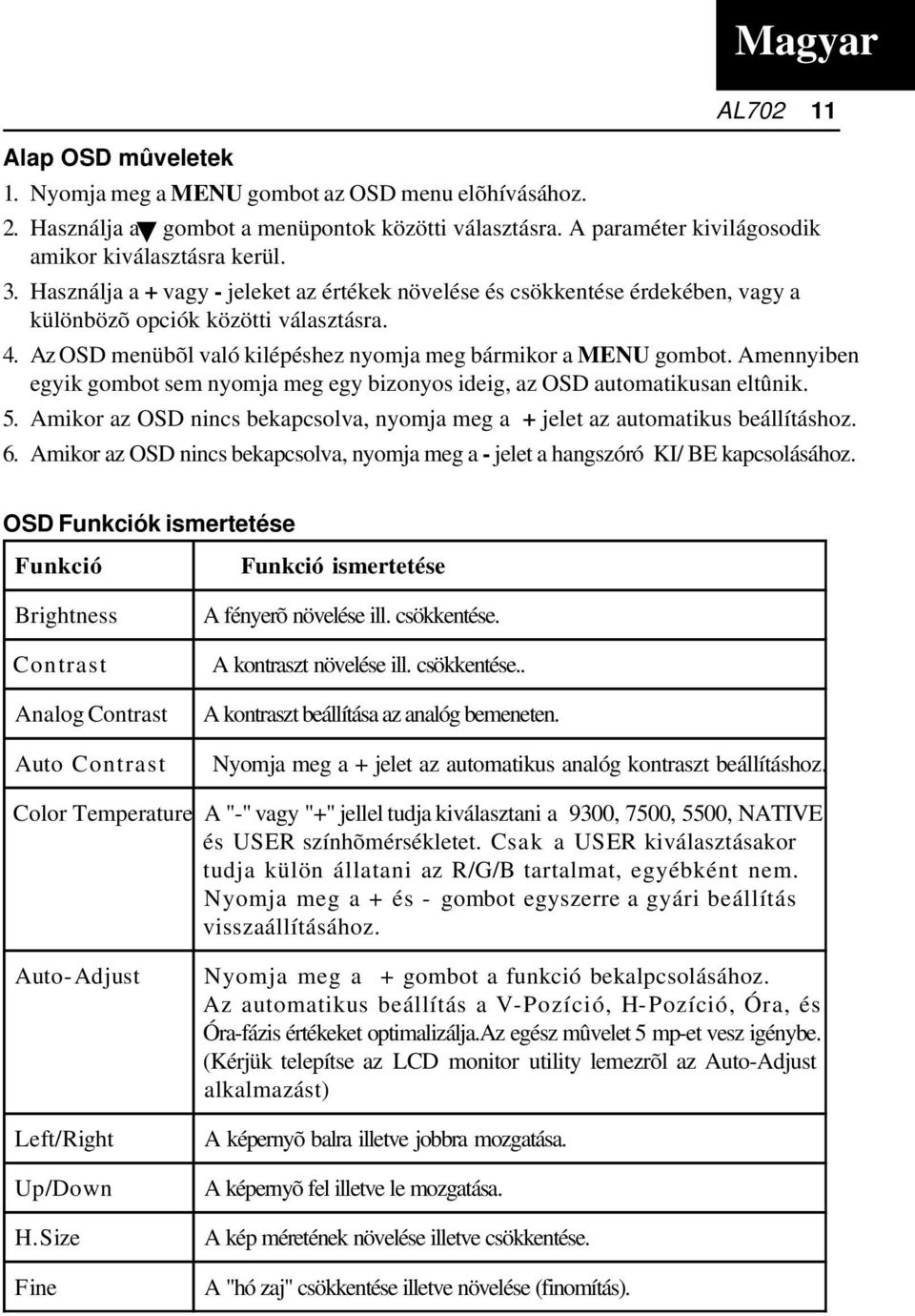 Magyar

AL702 11

Alap OSD mûveletek

1. Nyomja meg a MENU gombot az OSD menu elõhívásához.
2. Használja a ▼ gombot a menüpontok közötti választásra. A paraméter kivilágosodik amikor kiválasztásra kerül.
3. Használja a + vagy - jeleket az értékek növelése és csökkentése érdekében, vagy a különbözõ opciók közötti választásra.
4. Az OSD menübõl való kilépéshez nyomja meg bármikor a MENU gombot. Amennyiben egyik gombot sem nyomja meg egy bizonyos ideig, az OSD automatikusan eltûnik.
5. Amikor az OSD nincs bekapcsolva, nyomja meg a + jelet az automatikus beállításhoz.
6. Amikor az OSD nincs bekapcsolva, nyomja meg a - jelet a hangszóró KI/ BE kapcsolásához.

OSD Funkciók ismertetése

| Funkció | Funkció ismertetése |
|---|---|
| Brightness | A fényerõ növelése ill. csökkentése. |
| Contrast | A kontraszt növelése ill. csökkentése.. |
| Analog Contrast | A kontraszt beállítása az analóg bemeneten. |
| Auto Contrast | Nyomja meg a + jelet az automatikus analóg kontraszt beállításhoz. |
| Color Temperature | A "-" vagy "+" jellel tudja kiválasztani a 9300, 7500, 5500, NATIVE és USER színhõmérsékletet. Csak a USER kiválasztásakor tudja külön állatani az R/G/B tartalmat, egyébként nem. Nyomja meg a + és - gombot egyszerre a gyári beállítás visszaállításához. |
| Auto-Adjust | Nyomja meg a + gombot a funkció bekalpcsolásához. Az automatikus beállítás a V-Pozíció, H-Pozíció, Óra, és Óra-fázis értékeket optimalizálja.Az egész mûvelet 5 mp-et vesz igénybe. (Kérjük telepítse az LCD monitor utility lemezrõl az Auto-Adjust alkalmazást) |
| Left/Right | A képernyõ balra illetve jobbra mozgatása. |
| Up/Down | A képernyõ fel illetve le mozgatása. |
| H.Size | A kép méretének növelése illetve csökkentése. |
| Fine | A "hó zaj" csökkentése illetve növelése (finomítás). |